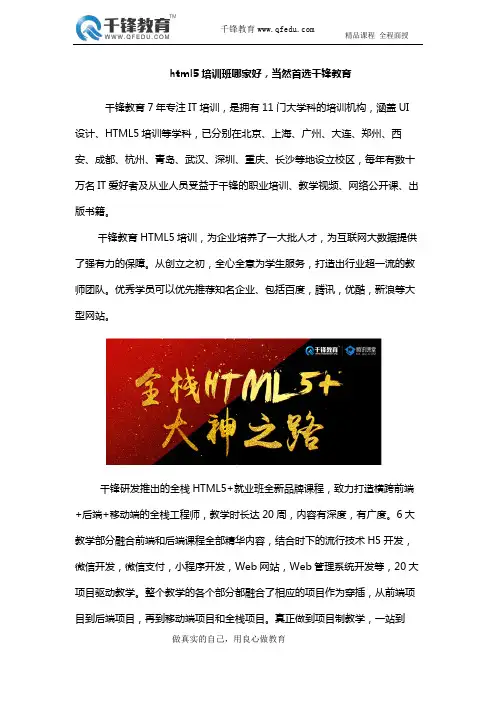 千锋教育
WWW.QFEDU.COM

千锋教育 www.qfedu.com

精品课程 全程面授

html5培训班哪家好，当然首选千锋教育

千锋教育7年专注IT培训，是拥有11门大学科的培训机构，涵盖UI设计、HTML5培训等学科，已分别在北京、上海、广州、大连、郑州、西安、成都、杭州、青岛、武汉、深圳、重庆、长沙等地设立校区，每年有数十万名IT爱好者及从业人员受益于千锋的职业培训、教学视频、网络公开课、出版书籍。

千锋教育HTML5培训，为企业培养了一大批人才，为互联网大数据提供了强有力的保障。从创立之初，全心全意为学生服务，打造出行业超一流的教师团队。优秀学员可以优先推荐知名企业、包括百度，腾讯，优酷，新浪等大型网站。

千锋教育

全栈HTML5+
大神之路

千锋研发推出的全栈HTML5+就业班全新品牌课程，致力打造横跨前端+后端+移动端的全栈工程师，教学时长达20周，内容有深度，有广度。6大教学部分融合前端和后端课程全部精华内容，结合时下的流行技术H5开发，微信开发，微信支付，小程序开发，Web网站，Web管理系统开发等，20大项目驱动教学。整个教学的各个部分都融合了相应的项目作为穿插，从前端项目到后端项目，再到移动端项目和全栈项目。真正做到项目制教学，一站到

做真实的自己，用良心做教育